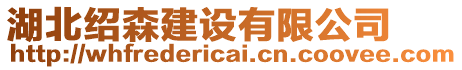 湖北绍森建设有限公司
http://whfredericai.cn.coovee.com